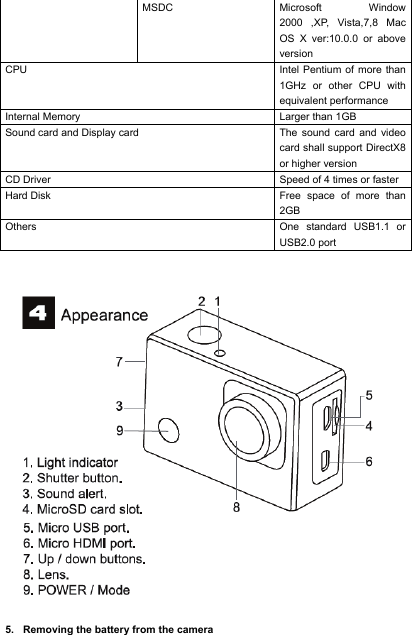 | | MSDC | Microsoft Window 2000 ,XP, Vista,7,8 Mac OS X ver:10.0.0 or above version |
|---|---|---|
| CPU | | Intel Pentium of more than 1GHz or other CPU with equivalent performance |
| Internal Memory | | Larger than 1GB |
| Sound card and Display card | | The sound card and video card shall support DirectX8 or higher version |
| CD Driver | | Speed of 4 times or faster |
| Hard Disk | | Free space of more than 2GB |
| Others | | One standard USB1.1 or USB2.0 port |

4 Appearance

2 1
7
3
9
5
4
6
8

1. Light indicator
2. Shutter button.
3. Sound alert.
4. MicroSD card slot.
5. Micro USB port.
6. Micro HDMI port.
7. Up / down buttons.
8. Lens.
9. POWER / Mode

5. Removing the battery from the camera